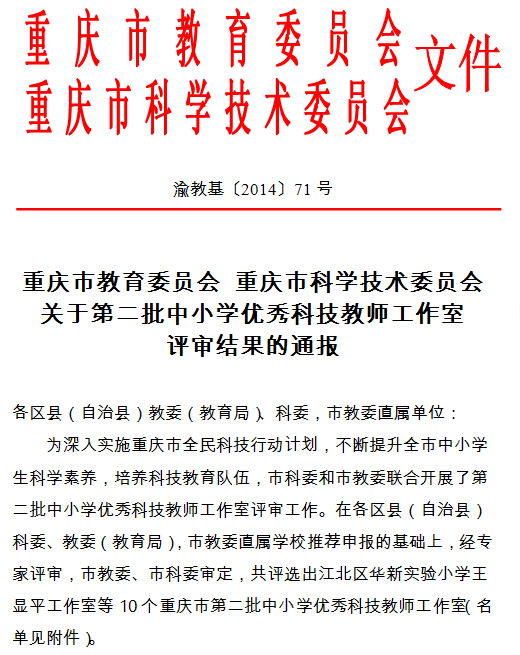 重庆市教育委员会
重庆市科学技术委员会 文件

渝教基〔2014〕71号

重庆市教育委员会 重庆市科学技术委员会
关于第二批中小学优秀科技教师工作室
评审结果的通报

各区县（自治县）教委（教育局）、科委，市教委直属单位：

为深入实施重庆市全民科技行动计划，不断提升全市中小学生科学素养，培养科技教育队伍，市科委和市教委联合开展了第二批中小学优秀科技教师工作室评审工作。在各区县（自治县）科委、教委（教育局），市教委直属学校推荐申报的基础上，经专家评审，市教委、市科委审定，共评选出江北区华新实验小学王显平工作室等10个重庆市第二批中小学优秀科技教师工作室（名单见附件）。